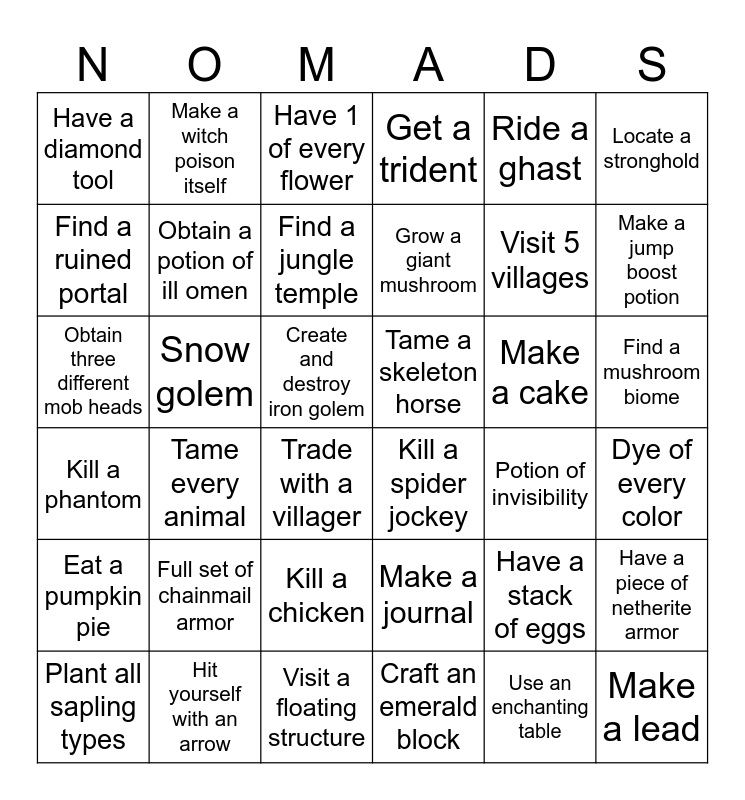 | N | O | M | A | D | S |
|---|---|---|---|---|---|
| Have a diamond tool | Make a witch poison itself | Have 1 of every flower | Get a trident | Ride a ghast | Locate a stronghold |
| Find a ruined portal | Obtain a potion of ill omen | Find a jungle temple | Grow a giant mushroom | Visit 5 villages | Make a jump boost potion |
| Obtain three different mob heads | Snow golem | Create and destroy iron golem | Tame a skeleton horse | Make a cake | Find a mushroom biome |
| Kill a phantom | Tame every animal | Trade with a villager | Kill a spider jockey | Potion of invisibility | Dye of every color |
| Eat a pumpkin pie | Full set of chainmail armor | Kill a chicken | Make a journal | Have a stack of eggs | Have a piece of netherite armor |
| Plant all sapling types | Hit yourself with an arrow | Visit a floating structure | Craft an emerald block | Use an enchanting table | Make a lead |